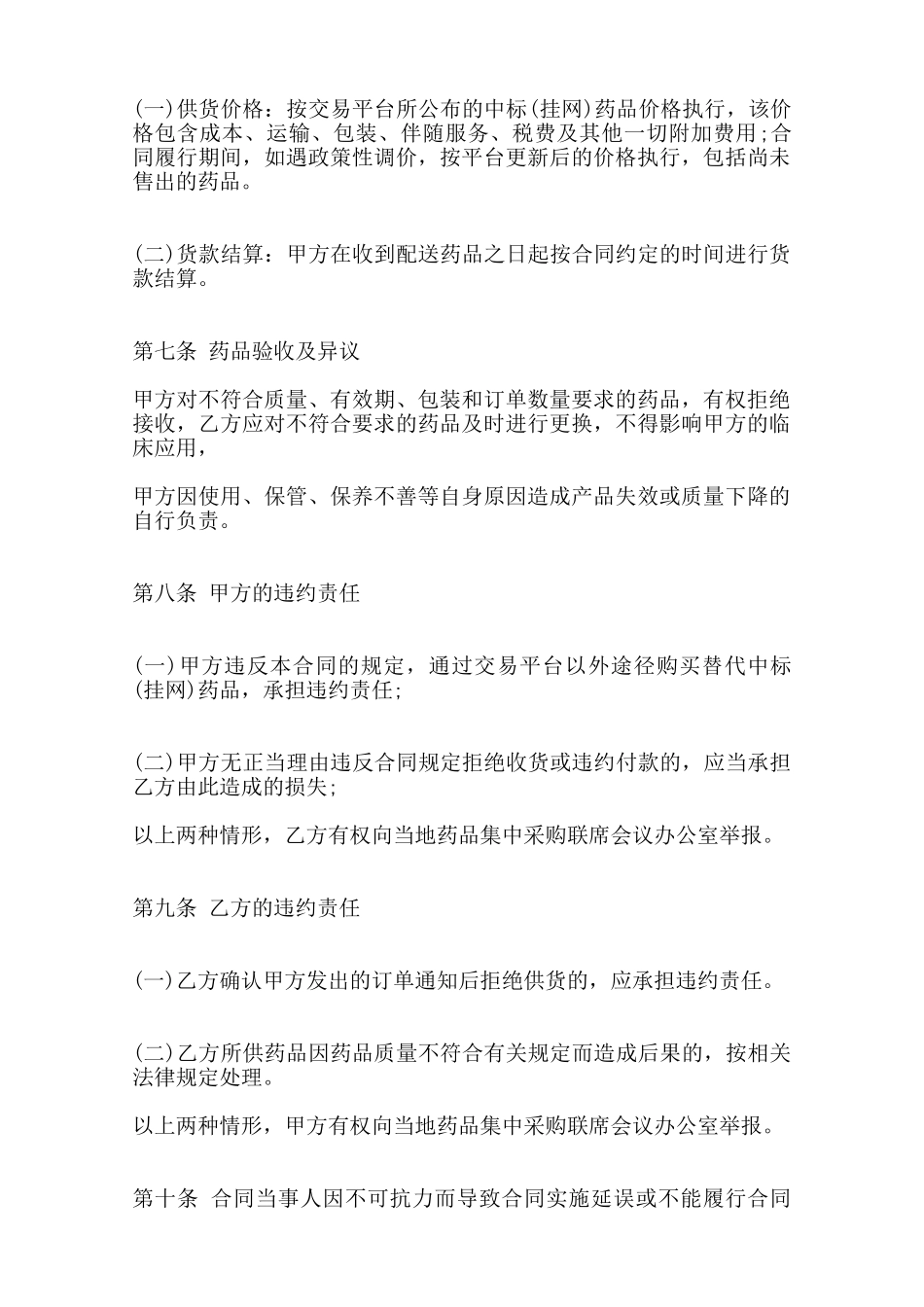 (一)供货价格：按交易平台所公布的中标(挂网)药品价格执行，该价格包含成本、运输、包装、伴随服务、税费及其他一切附加费用;合同履行期间，如遇政策性调价，按平台更新后的价格执行，包括尚未售出的药品。

(二)货款结算：甲方在收到配送药品之日起按合同约定的时间进行货款结算。

第七条 药品验收及异议

甲方对不符合质量、有效期、包装和订单数量要求的药品，有权拒绝接收，乙方应对不符合要求的药品及时进行更换，不得影响甲方的临床应用，

甲方因使用、保管、保养不善等自身原因造成产品失效或质量下降的自行负责。

第八条 甲方的违约责任

(一)甲方违反本合同的规定，通过交易平台以外途径购买替代中标(挂网)药品，承担违约责任;

(二)甲方无正当理由违反合同规定拒绝收货或违约付款的，应当承担乙方由此造成的损失;

以上两种情形，乙方有权向当地药品集中采购联席会议办公室举报。

第九条 乙方的违约责任

(一)乙方确认甲方发出的订单通知后拒绝供货的，应承担违约责任。

(二)乙方所供药品因药品质量不符合有关规定而造成后果的，按相关法律规定处理。

以上两种情形，甲方有权向当地药品集中采购联席会议办公室举报。

第十条 合同当事人因不可抗力而导致合同实施延误或不能履行合同